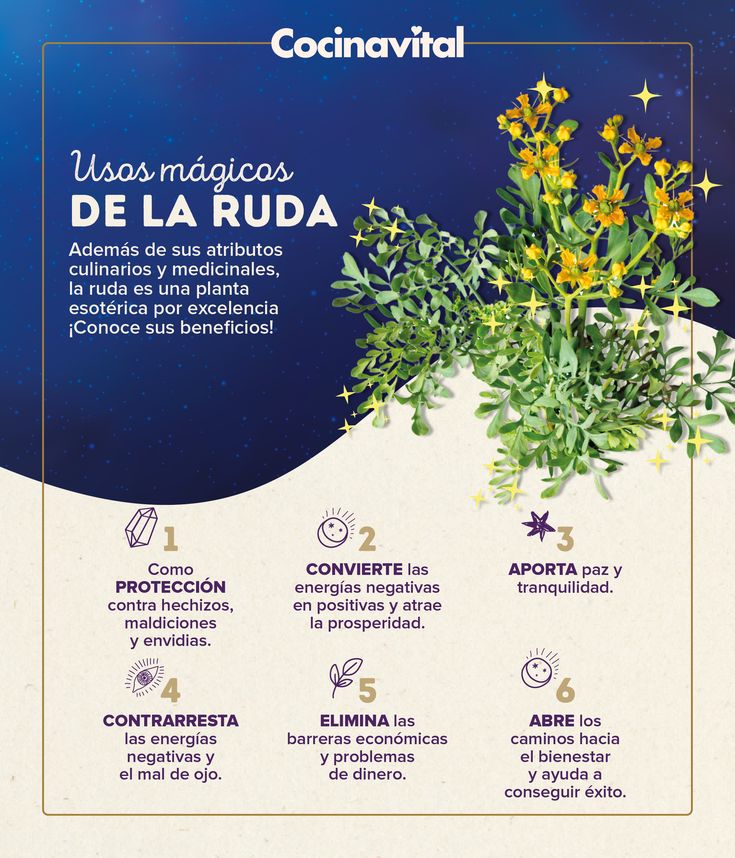 Cocinavital

Usos mágicos
DE LA RUDA

Además de sus atributos culinarios y medicinales, la ruda es una planta esotérica por excelencia ¡Conoce sus beneficios!

1
Como PROTECCIÓN contra hechizos, maldiciones y envidias.

2
CONVIERTE las energías negativas en positivas y atrae la prosperidad.

3
APORTA paz y tranquilidad.

4
CONTRARRESTA las energías negativas y el mal de ojo.

5
ELIMINA las barreras económicas y problemas de dinero.

6
ABRE los caminos hacia el bienestar y ayuda a conseguir éxito.